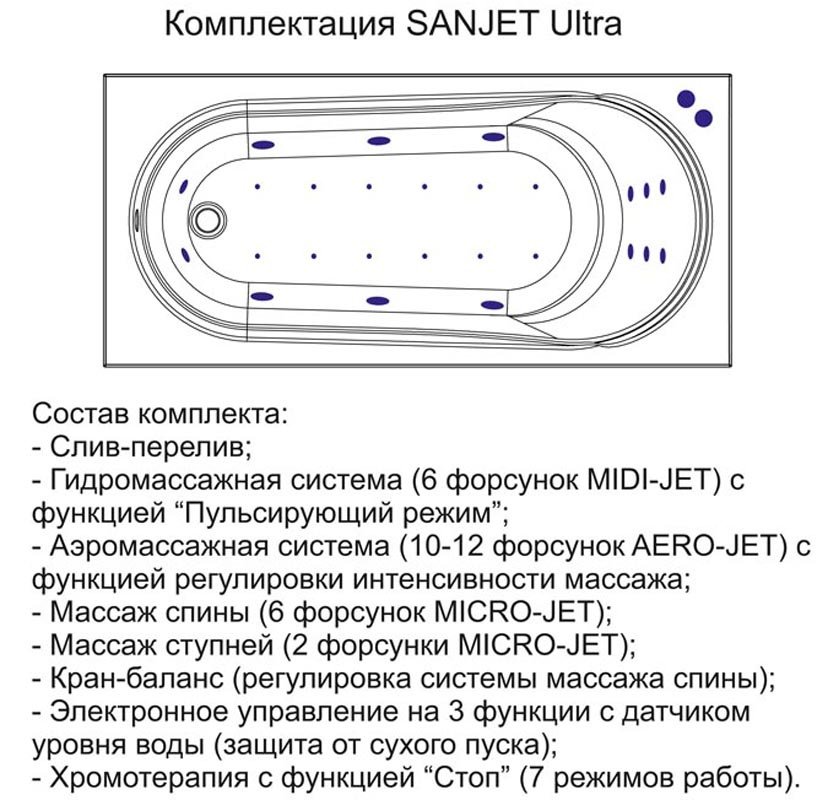 Комплектация SANJET Ultra

Состав комплекта:
- Слив-перелив;
- Гидромассажная система (6 форсунок MIDI-JET) с функцией “Пульсирующий режим”;
- Аэромассажная система (10-12 форсунок AERO-JET) с функцией регулировки интенсивности массажа;
- Массаж спины (6 форсунок MICRO-JET);
- Массаж ступней (2 форсунки MICRO-JET);
- Кран-баланс (регулировка системы массажа спины);
- Электронное управление на 3 функции с датчиком уровня воды (защита от сухого пуска);
- Хромотерапия с функцией “Стоп” (7 режимов работы).